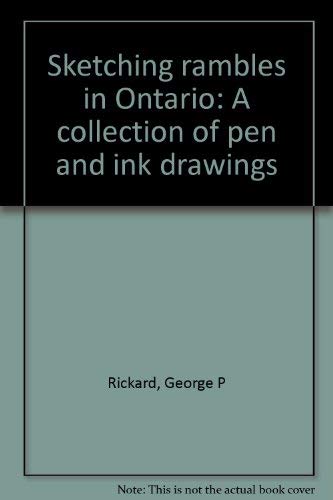 Sketching rambles in Ontario: A collection of pen and ink drawings

Rickard, George P

Note: This is not the actual book cover